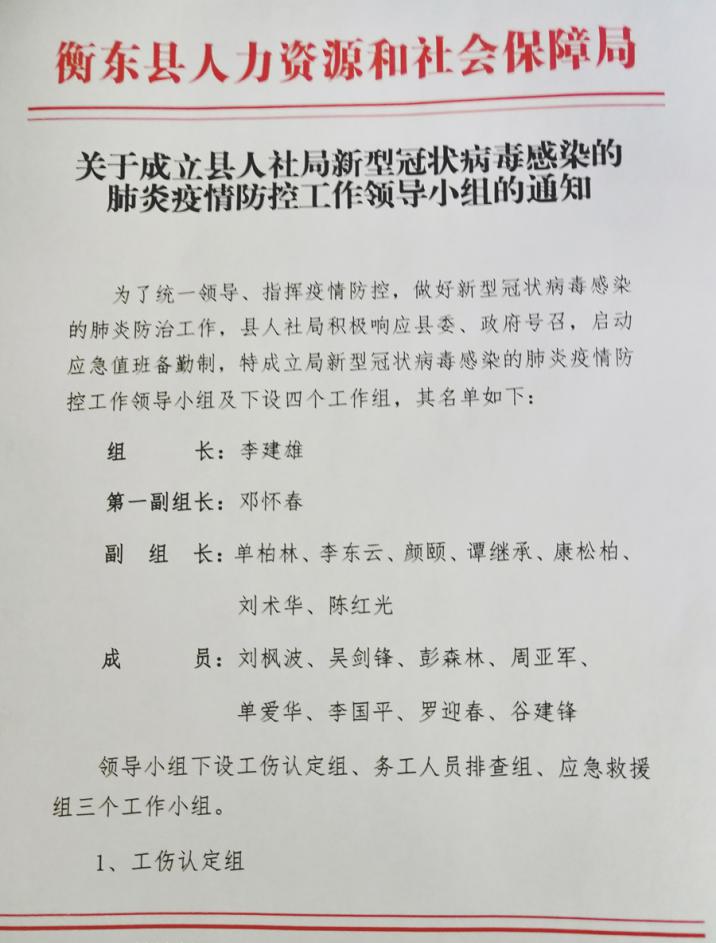 衡东县人力资源和社会保障局

关于成立县人社局新型冠状病毒感染的肺炎疫情防控工作领导小组的通知

为了统一领导、指挥疫情防控，做好新型冠状病毒感染的肺炎防治工作，县人社局积极响应县委、政府号召，启动应急值班备勤制，特成立局新型冠状病毒感染的肺炎疫情防控工作领导小组及下设四个工作组，其名单如下：

组　　长：李建雄

第一副组长：邓怀春

副　组　长：单柏林、李东云、颜颐、谭继承、康松柏、刘术华、陈红光

成　　员：刘枫波、吴剑锋、彭森林、周亚军、单爱华、李国平、罗迎春、谷建锋

领导小组下设工伤认定组、务工人员排查组、应急救援组三个工作小组。

1、工伤认定组